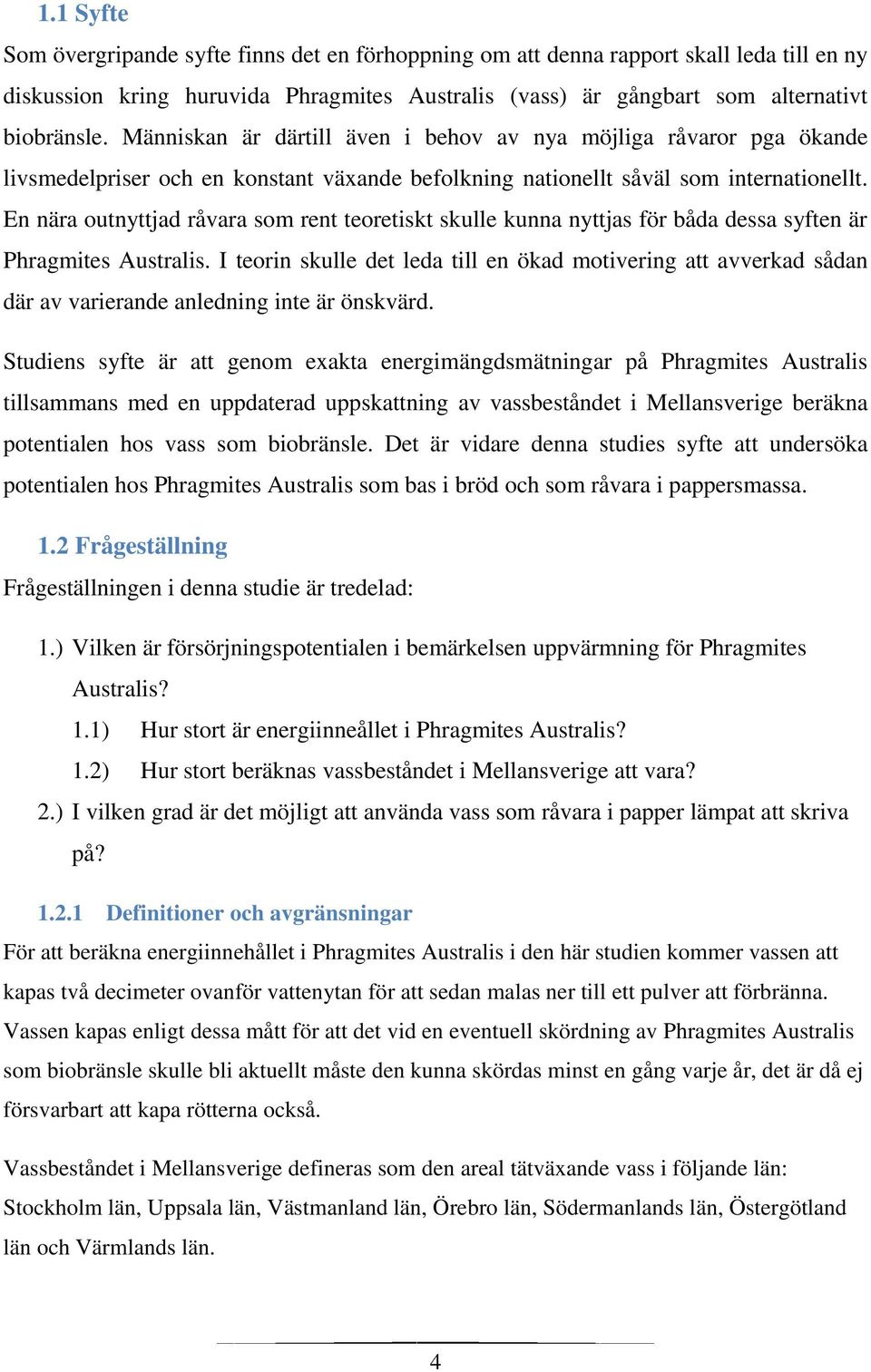 1.1 Syfte

Som övergripande syfte finns det en förhoppning om att denna rapport skall leda till en ny diskussion kring huruvida Phragmites Australis (vass) är gångbart som alternativt biobränsle. Människan är därtill även i behov av nya möjliga råvaror pga ökande livsmedelpriser och en konstant växande befolkning nationellt såväl som internationellt. En nära outnyttjad råvara som rent teoretiskt skulle kunna nyttjas för båda dessa syften är Phragmites Australis. I teorin skulle det leda till en ökad motivering att avverkad sådan där av varierande anledning inte är önskvärd.

Studiens syfte är att genom exakta energimängdsmätningar på Phragmites Australis tillsammans med en uppdaterad uppskattning av vassbeståndet i Mellansverige beräkna potentialen hos vass som biobränsle. Det är vidare denna studies syfte att undersöka potentialen hos Phragmites Australis som bas i bröd och som råvara i pappersmassa.

1.2 Frågeställning

Frågeställningen i denna studie är tredelad:

1.) Vilken är försörjningspotentialen i bemärkelsen uppvärmning för Phragmites Australis?

1.1) Hur stort är energiinneållet i Phragmites Australis?

1.2) Hur stort beräknas vassbeståndet i Mellansverige att vara?

2.) I vilken grad är det möjligt att använda vass som råvara i papper lämpat att skriva på?

1.2.1 Definitioner och avgränsningar

För att beräkna energiinnehållet i Phragmites Australis i den här studien kommer vassen att kapas två decimeter ovanför vattenytan för att sedan malas ner till ett pulver att förbränna. Vassen kapas enligt dessa mått för att det vid en eventuell skördning av Phragmites Australis som biobränsle skulle bli aktuellt måste den kunna skördas minst en gång varje år, det är då ej försvarbart att kapa rötterna också.

Vassbeståndet i Mellansverige defineras som den areal tätväxande vass i följande län: Stockholm län, Uppsala län, Västmanland län, Örebro län, Södermanlands län, Östergötland län och Värmlands län.

4